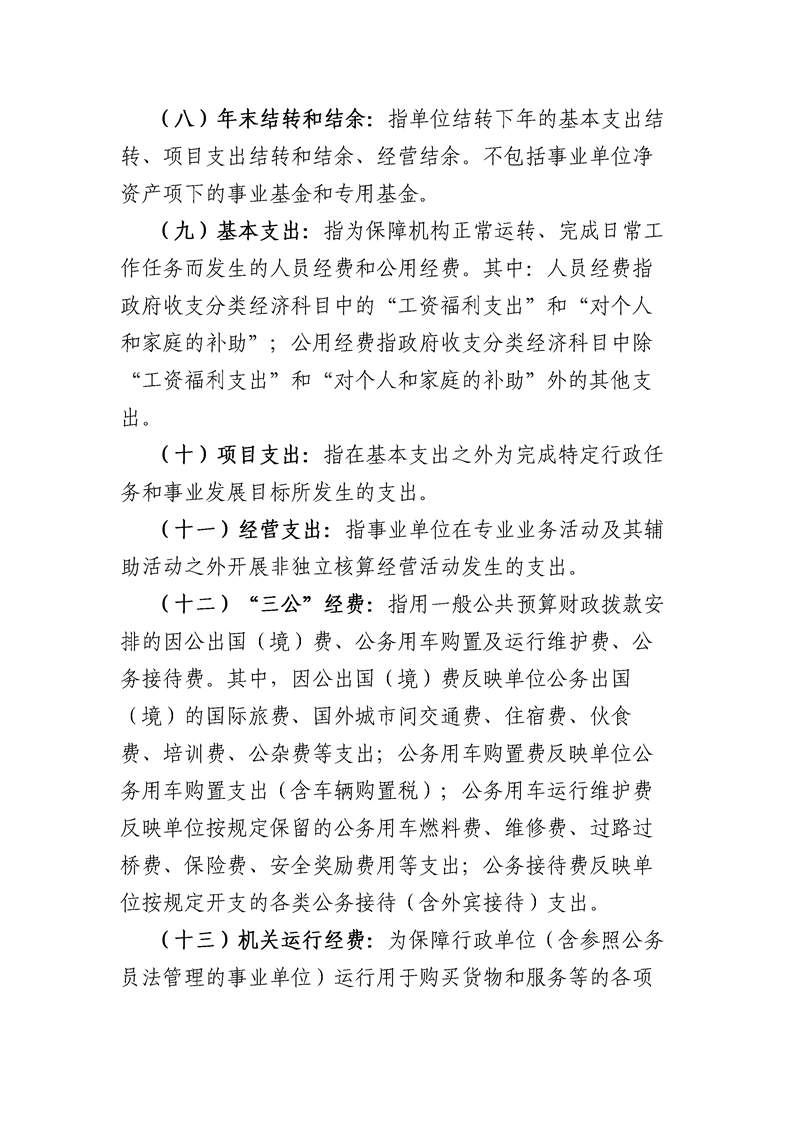 （八）年末结转和结余：指单位结转下年的基本支出结转、项目支出结转和结余、经营结余。不包括事业单位净资产项下的事业基金和专用基金。

（九）基本支出：指为保障机构正常运转、完成日常工作任务而发生的人员经费和公用经费。其中：人员经费指政府收支分类经济科目中的“工资福利支出”和“对个人和家庭的补助”；公用经费指政府收支分类经济科目中除“工资福利支出”和“对个人和家庭的补助”外的其他支出。

（十）项目支出：指在基本支出之外为完成特定行政任务和事业发展目标所发生的支出。

（十一）经营支出：指事业单位在专业业务活动及其辅助活动之外开展非独立核算经营活动发生的支出。

（十二）“三公”经费：指用一般公共预算财政拨款安排的因公出国（境）费、公务用车购置及运行维护费、公务接待费。其中，因公出国（境）费反映单位公务出国（境）的国际旅费、国外城市间交通费、住宿费、伙食费、培训费、公杂费等支出；公务用车购置费反映单位公务用车购置支出（含车辆购置税）；公务用车运行维护费反映单位按规定保留的公务用车燃料费、维修费、过路过桥费、保险费、安全奖励费用等支出；公务接待费反映单位按规定开支的各类公务接待（含外宾接待）支出。

（十三）机关运行经费：为保障行政单位（含参照公务员法管理的事业单位）运行用于购买货物和服务等的各项